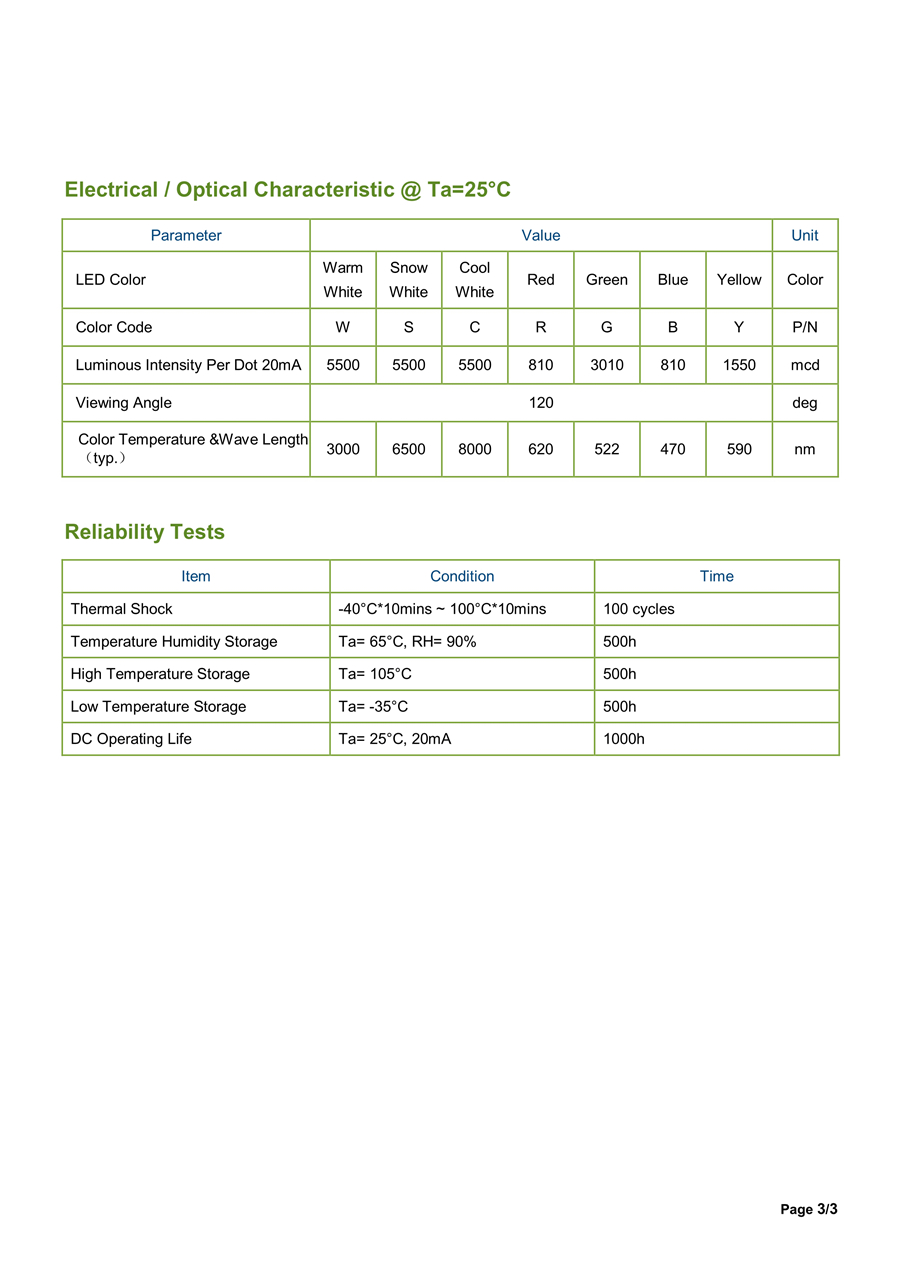 Electrical / Optical Characteristic @ Ta=25°C

| Parameter | Value | | | | | | | Unit |
|---|---|---|---|---|---|---|---|---|
| LED Color | Warm White | Snow White | Cool White | Red | Green | Blue | Yellow | Color |
| Color Code | W | S | C | R | G | B | Y | P/N |
| Luminous Intensity Per Dot 20mA | 5500 | 5500 | 5500 | 810 | 3010 | 810 | 1550 | mcd |
| Viewing Angle | 120 | | | | | | | deg |
| Color Temperature &Wave Length （typ.） | 3000 | 6500 | 8000 | 620 | 522 | 470 | 590 | nm |

Reliability Tests

| Item | Condition | Time |
|---|---|---|
| Thermal Shock | -40°C*10mins ~ 100°C*10mins | 100 cycles |
| Temperature Humidity Storage | Ta= 65°C, RH= 90% | 500h |
| High Temperature Storage | Ta= 105°C | 500h |
| Low Temperature Storage | Ta= -35°C | 500h |
| DC Operating Life | Ta= 25°C, 20mA | 1000h |

Page 3/3